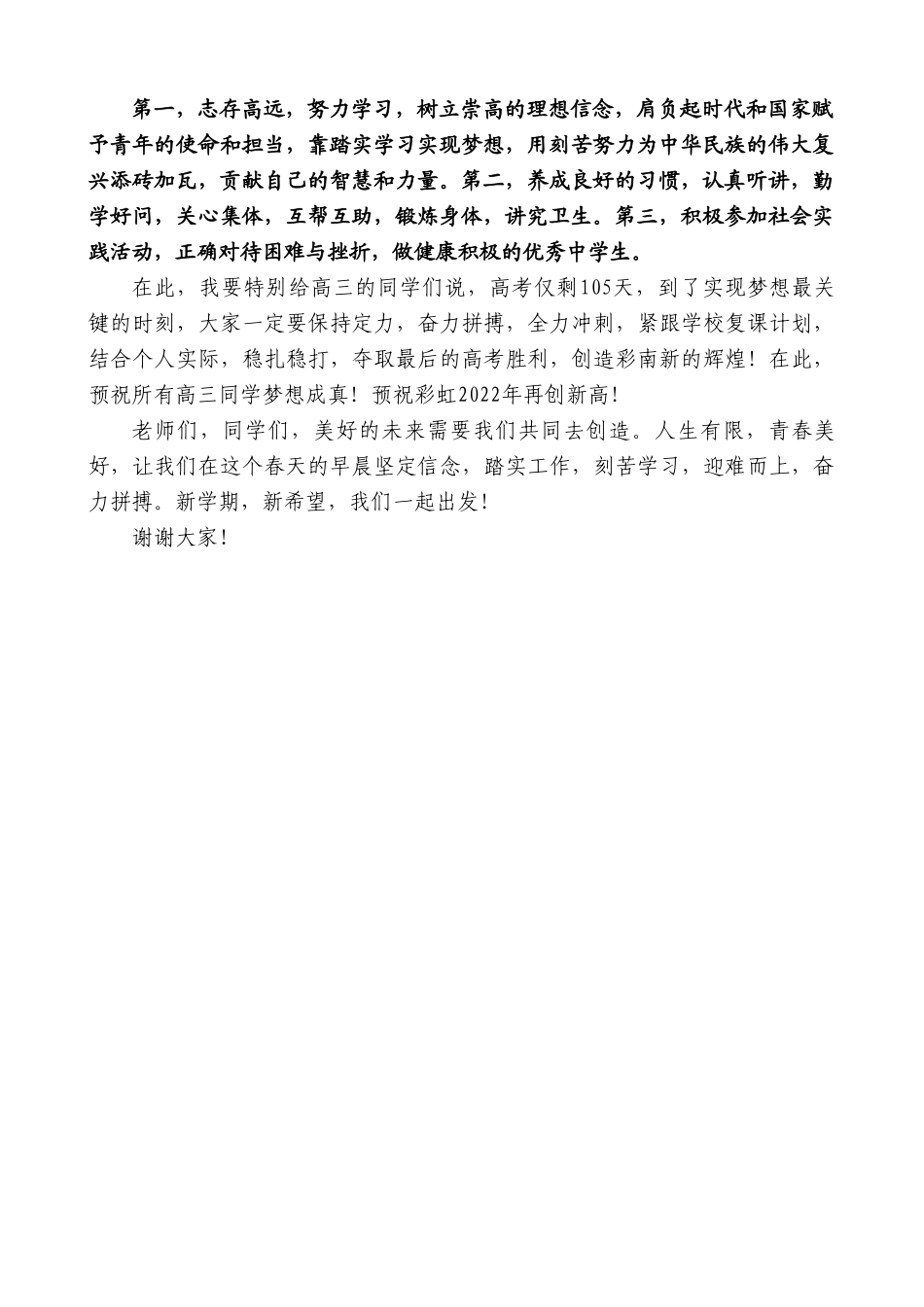 第一，志存高远，努力学习，树立崇高的理想信念，肩负起时代和国家赋予青年的使命和担当，靠踏实学习实现梦想，用刻苦努力为中华民族的伟大复兴添砖加瓦，贡献自己的智慧和力量。第二，养成良好的习惯，认真听讲，勤学好问，关心集体，互帮互助，锻炼身体，讲究卫生。第三，积极参加社会实践活动，正确对待困难与挫折，做健康积极的优秀中学生。

在此，我要特别给高三的同学们说，高考仅剩105天，到了实现梦想最关键的时刻，大家一定要保持定力，奋力拼搏，全力冲刺，紧跟学校复课计划，结合个人实际，稳扎稳打，夺取最后的高考胜利，创造彩南新的辉煌！在此，预祝所有高三同学梦想成真！预祝彩虹2022年再创新高！

老师们，同学们，美好的未来需要我们共同去创造。人生有限，青春美好，让我们在这个春天的早晨坚定信念，踏实工作，刻苦学习，迎难而上，奋力拼搏。新学期，新希望，我们一起出发！

谢谢大家！